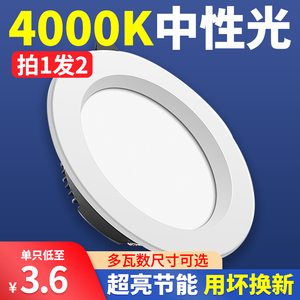 4000K 中性光

拍1发2

单只低至

¥3.6

多瓦数尺寸可选

超亮节能 用坏换新